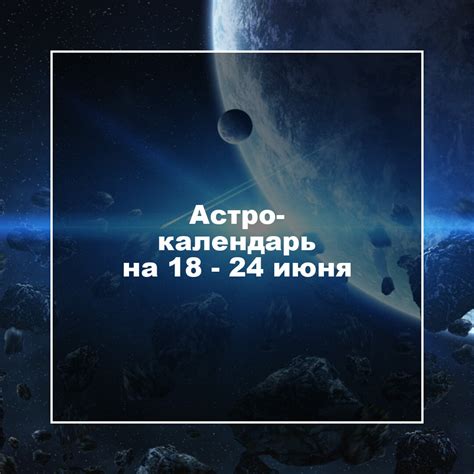 Астро-календарь на 18 - 24 июня